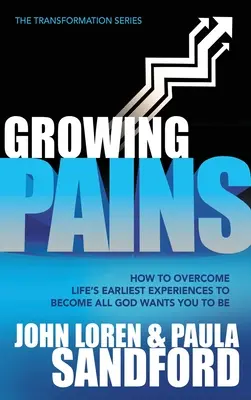 THE TRANSFORMATION SERIES

GROWING
PAINS

HOW TO OVERCOME
LIFE'S EARLIEST EXPERIENCES TO
BECOME ALL GOD WANTS YOU TO BE

JOHN LOREN & PAULA
SANDFORD